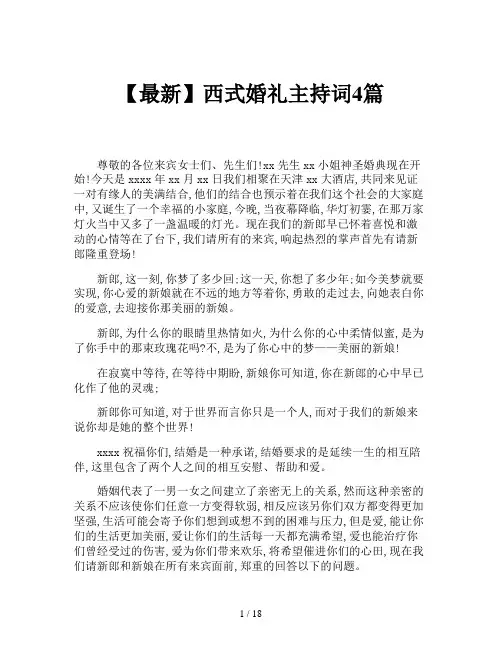 【最新】西式婚礼主持词4篇

尊敬的各位来宾女士们、先生们!xx 先生 xx 小姐神圣婚典现在开始!今天是 xxxx 年 xx 月 xx 日我们相聚在天津 xx 大酒店,共同来见证一对有缘人的美满结合,他们的结合也预示着在我们这个社会的大家庭中,又诞生了一个幸福的小家庭,今晚,当夜幕降临,华灯初霎,在那万家灯火当中又多了一盏温暖的灯光。现在我们的新郎早已怀着喜悦和激动的心情等在了台下,我们请所有的来宾,响起热烈的掌声首先有请新郎隆重登场!

新郎,这一刻,你梦了多少回;这一天,你想了多少年;如今美梦就要实现,你心爱的新娘就在不远的地方等着你,勇敢的走过去,向她表白你的爱意,去迎接你那美丽的新娘。

新郎,为什么你的眼睛里热情如火,为什么你的心中柔情似蜜,是为了你手中的那束玫瑰花吗?不,是为了你心中的梦——美丽的新娘!

在寂寞中等待,在等待中期盼,新娘你可知道,你在新郎的心中早已化作了他的灵魂;

新郎你可知道,对于世界而言你只是一个人,而对于我们的新娘来说你却是她的整个世界!

xxxx 祝福你们,结婚是一种承诺,结婚要求的是延续一生的相互陪伴,这里包含了两个人之间的相互安慰、帮助和爱。

婚姻代表了一男一女之间建立了亲密无上的关系,然而这种亲密的关系不应该使你们任意一方变得软弱,相反应该另你们双方都变得更加坚强,生活可能会寄予你们想到或想不到的困难与压力,但是爱,能让你们的生活更加美丽,爱让你们的生活每一天都充满希望,爱也能治疗你们曾经受过的伤害,爱为你们带来欢乐,将希望催进你们的心田,现在我们请新郎和新娘在所有来宾面前,郑重的回答以下的问题。

1 / 18